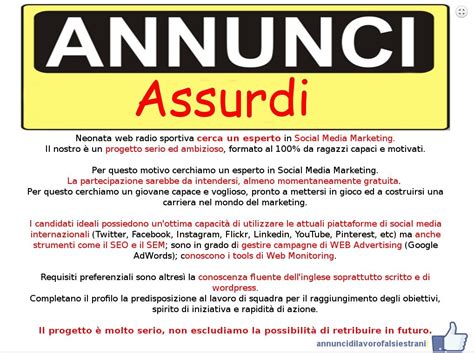 ANNUNCI
Assurdi

Neonata web radio sportiva cerca un esperto in Social Media Marketing.
Il nostro è un progetto serio ed ambizioso, formato al 100% da ragazzi capaci e motivati.

Per questo motivo cerchiamo un esperto in Social Media Marketing.
La partecipazione sarebbe da intendersi, almeno momentaneamente gratuita.
Per questo cerchiamo un giovane capace e voglioso, pronto a mettersi in gioco ed a costruirsi una carriera nel mondo del marketing.

I candidati ideali possiedono un'ottima capacità di utilizzare le attuali piattaforme di social media internazionali (Twitter, Facebook, Instagram, Flickr, Linkedin, YouTube, Pinterest, etc) ma anche strumenti come il SEO e il SEM; sono in grado di gestire campagne di WEB Advertising (Google AdWords); conoscono i tools di Web Monitoring.

Requisiti preferenziali sono altresì la conoscenza fluente dell'inglese soprattutto scritto e di wordpress.
Completano il profilo la predisposizione al lavoro di squadra per il raggiungimento degli obiettivi, spirito di iniziativa e rapidità di azione.

Il progetto è molto serio, non escludiamo la possibilità di retribuire in futuro.

annuncidilavorofalsiestrani